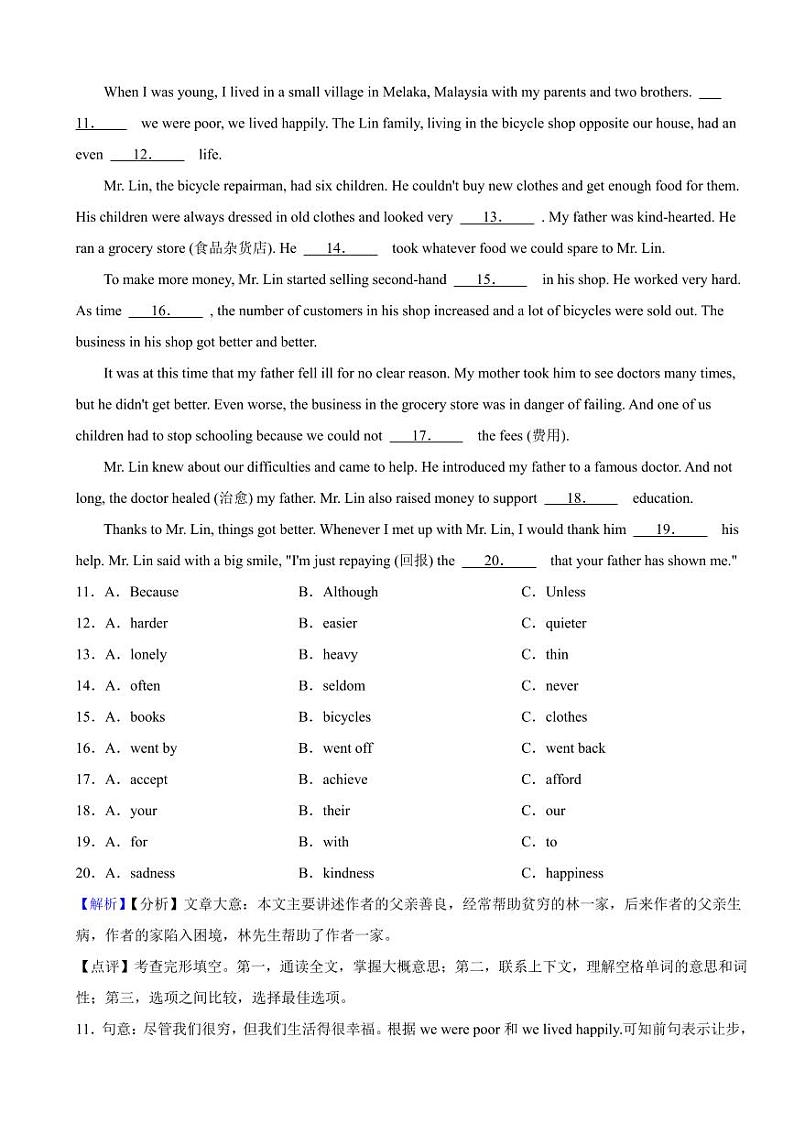 When I was young, I lived in a small village in Melaka, Malaysia with my parents and two brothers. ___11.___ we were poor, we lived happily. The Lin family, living in the bicycle shop opposite our house, had an even ___12.___ life.

Mr. Lin, the bicycle repairman, had six children. He couldn't buy new clothes and get enough food for them. His children were always dressed in old clothes and looked very ___13.___ . My father was kind-hearted. He ran a grocery store (食品杂货店). He ___14.___ took whatever food we could spare to Mr. Lin.

To make more money, Mr. Lin started selling second-hand ___15.___ in his shop. He worked very hard. As time ___16.___ , the number of customers in his shop increased and a lot of bicycles were sold out. The business in his shop got better and better.

It was at this time that my father fell ill for no clear reason. My mother took him to see doctors many times, but he didn't get better. Even worse, the business in the grocery store was in danger of failing. And one of us children had to stop schooling because we could not ___17.___ the fees (费用).

Mr. Lin knew about our difficulties and came to help. He introduced my father to a famous doctor. And not long, the doctor healed (治愈) my father. Mr. Lin also raised money to support ___18.___ education.

Thanks to Mr. Lin, things got better. Whenever I met up with Mr. Lin, I would thank him ___19.___ his help. Mr. Lin said with a big smile, "I'm just repaying (回报) the ___20.___ that your father has shown me."

11．A．Because B．Although C．Unless
12．A．harder B．easier C．quieter
13．A．lonely B．heavy C．thin
14．A．often B．seldom C．never
15．A．books B．bicycles C．clothes
16．A．went by B．went off C．went back
17．A．accept B．achieve C．afford
18．A．your B．their C．our
19．A．for B．with C．to
20．A．sadness B．kindness C．happiness

【解析】【分析】文章大意：本文主要讲述作者的父亲善良，经常帮助贫穷的林一家，后来作者的父亲生病，作者的家陷入困境，林先生帮助了作者一家。

【点评】考查完形填空。第一，通读全文，掌握大概意思；第二，联系上下文，理解空格单词的意思和词性；第三，选项之间比较，选择最佳选项。

11．句意：尽管我们很穷，但我们生活得很幸福。根据 we were poor 和 we lived happily.可知前句表示让步，